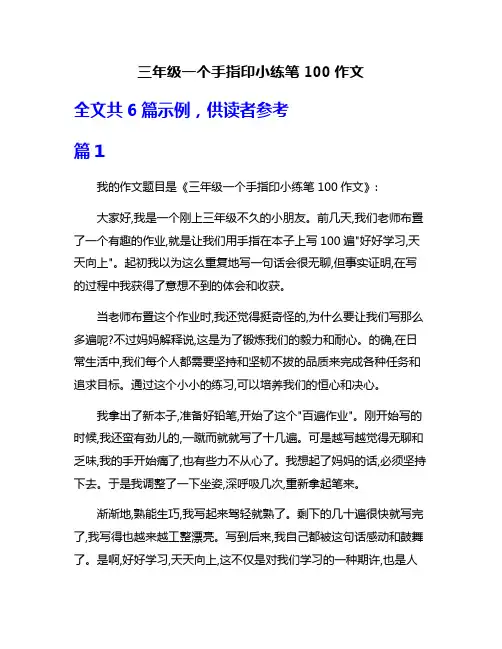 三年级一个手指印小练笔 100 作文

全文共 6 篇示例，供读者参考

篇 1

我的作文题目是《三年级一个手指印小练笔 100 作文》:

大家好,我是一个刚上三年级不久的小朋友。前几天,我们老师布置了一个有趣的作业,就是让我们用手指在本子上写 100 遍"好好学习,天天向上"。起初我以为这么重复地写一句话会很无聊,但事实证明,在写的过程中我获得了意想不到的体会和收获。

当老师布置这个作业时,我还觉得挺奇怪的,为什么要让我们写那么多遍呢?不过妈妈解释说,这是为了锻炼我们的毅力和耐心。的确,在日常生活中,我们每个人都需要坚持和坚韧不拔的品质来完成各种任务和追求目标。通过这个小小的练习,可以培养我们的恒心和决心。

我拿出了新本子,准备好铅笔,开始了这个"百遍作业"。刚开始写的时候,我还蛮有劲儿的,一蹴而就就写了十几遍。可是越写越觉得无聊和乏味,我的手开始痛了,也有些力不从心了。我想起了妈妈的话,必须坚持下去。于是我调整了一下坐姿,深呼吸几次,重新拿起笔来。

渐渐地,熟能生巧,我写起来驾轻就熟了。剩下的几十遍很快就写完了,我写得也越来越工整漂亮。写到后来,我自己都被这句话感动和鼓舞了。是啊,好好学习,天天向上,这不仅是对我们学习的一种期许,也是人